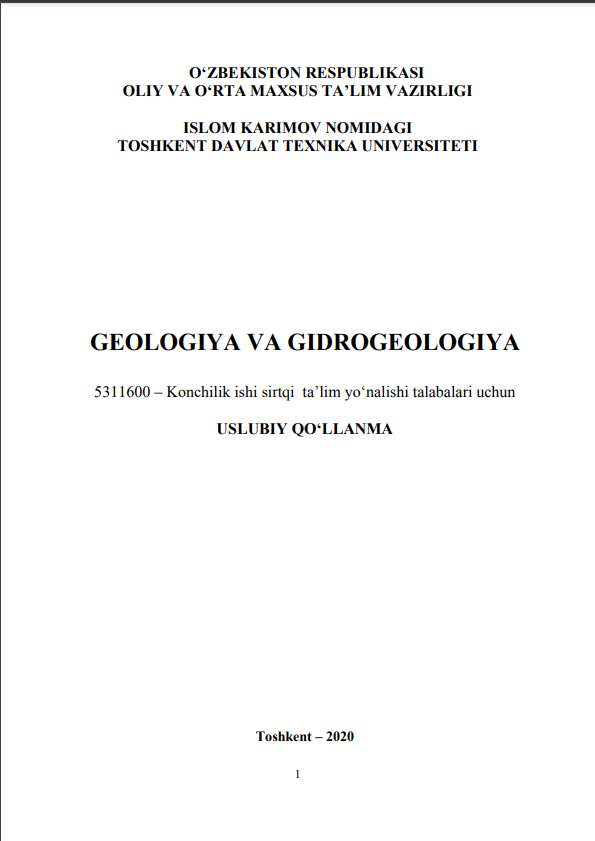 O‘ZBEKISTON RESPUBLIKASI
OLIY VA O‘RTA MAXSUS TA’LIM VAZIRLIGI

ISLOM KARIMOV NOMIDAGI
TOSHKENT DAVLAT TEXNIKA UNIVERSITETI

GEOLOGIYA VA GIDROGEOLOGIYA

5311600 – Konchilik ishi sirtqi ta’lim yo‘nalishi talabalari uchun

USLUBIY QO‘LLANMA

Toshkent – 2020

1